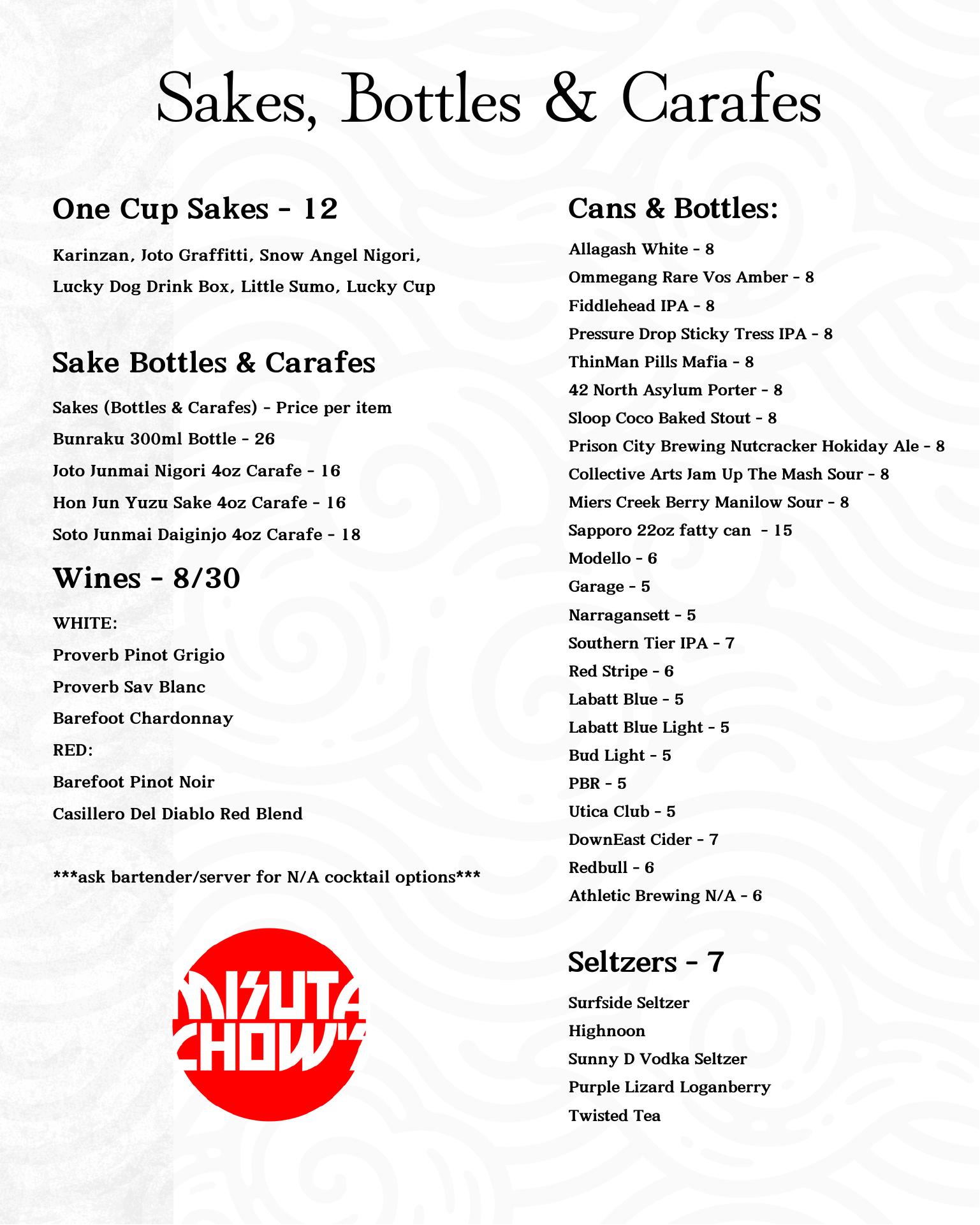 Sakes, Bottles & Carafes

One Cup Sakes - 12

Karinzan, Joto Graffitti, Snow Angel Nigori, Lucky Dog Drink Box, Little Sumo, Lucky Cup

Sake Bottles & Carafes

Sakes (Bottles & Carafes) - Price per item
Bunraku 300ml Bottle - 26
Joto Junmai Nigori 4oz Carafe - 16
Hon Jun Yuzu Sake 4oz Carafe - 16
Soto Junmai Daiginjo 4oz Carafe - 18

Wines - 8/30

WHITE:
Proverb Pinot Grigio
Proverb Sav Blanc
Barefoot Chardonnay
RED:
Barefoot Pinot Noir
Casillero Del Diablo Red Blend

***ask bartender/server for N/A cocktail options***

MISUTA CHOW'S

Cans & Bottles:

Allagash White - 8
Ommegang Rare Vos Amber - 8
Fiddlehead IPA - 8
Pressure Drop Sticky Tress IPA - 8
ThinMan Pills Mafia - 8
42 North Asylum Porter - 8
Sloop Coco Baked Stout - 8
Prison City Brewing Nutcracker Hokiday Ale - 8
Collective Arts Jam Up The Mash Sour - 8
Miers Creek Berry Manilow Sour - 8
Sapporo 22oz fatty can - 15
Modello - 6
Garage - 5
Narragansett - 5
Southern Tier IPA - 7
Red Stripe - 6
Labatt Blue - 5
Labatt Blue Light - 5
Bud Light - 5
PBR - 5
Utica Club - 5
DownEast Cider - 7
Redbull - 6
Athletic Brewing N/A - 6

Seltzers - 7

Surfside Seltzer
Highnoon
Sunny D Vodka Seltzer
Purple Lizard Loganberry
Twisted Tea